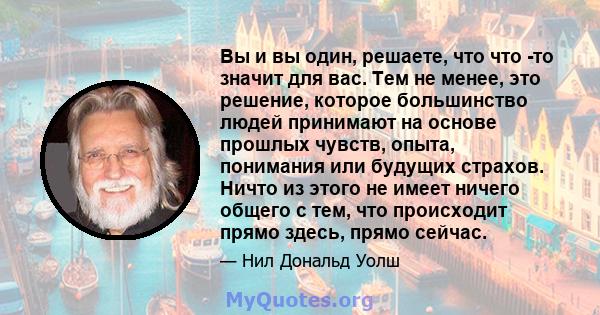 Вы и вы один, решаете, что что -то значит для вас. Тем не менее, это решение, которое большинство людей принимают на основе прошлых чувств, опыта, понимания или будущих страхов. Ничто из этого не имеет ничего общего с тем, что происходит прямо здесь, прямо сейчас.

— Нил Дональд Уолш

MyQuotes.org